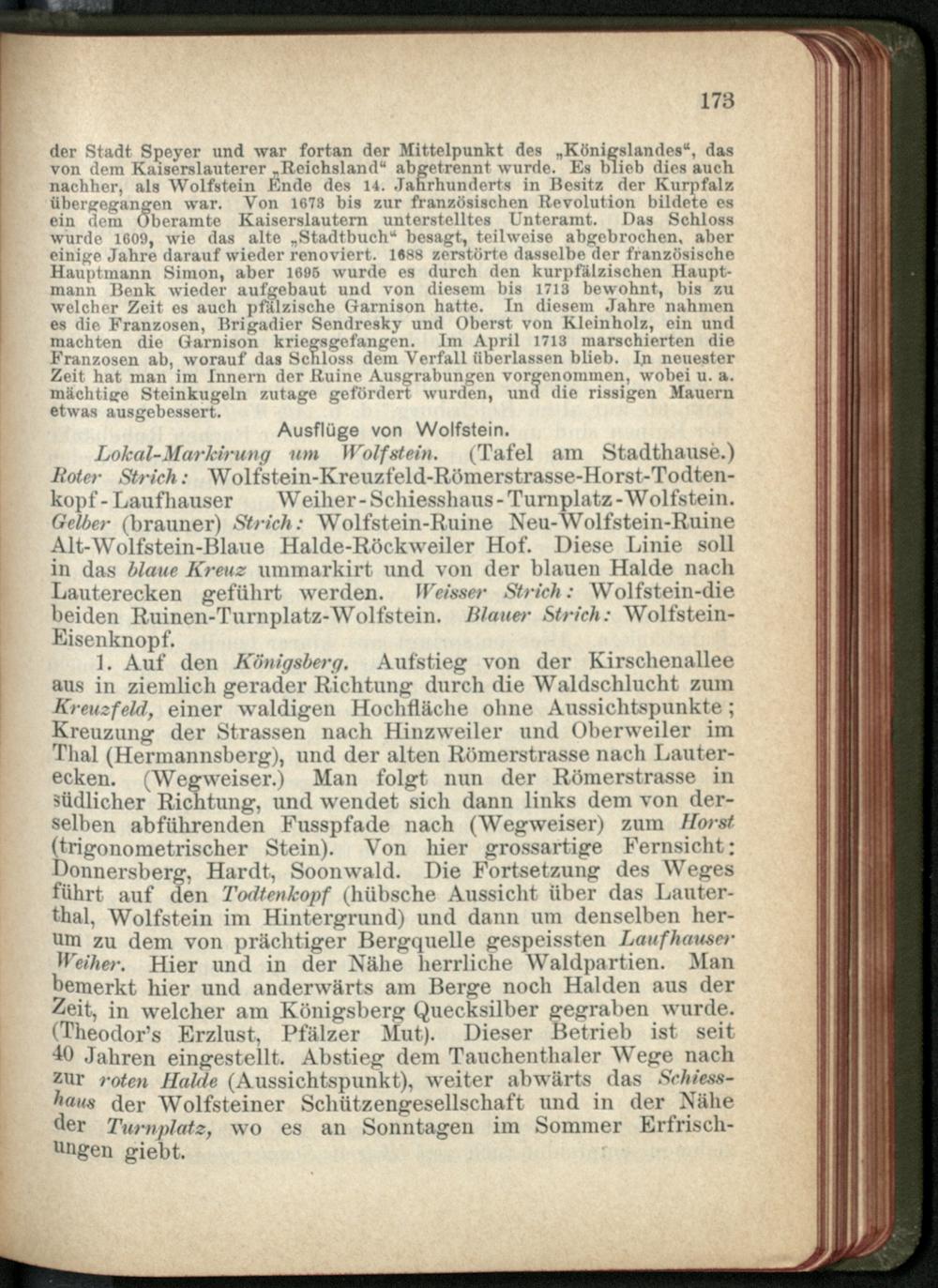 173

der Stadt Speyer und war fortan der Mittelpunkt des „Königslandes“, das von dem Kaiserslauterer „Reichsland“ abgetrennt wurde. Es blieb dies auch nachher, als Wolfstein Ende des 14. Jahrhunderts in Besitz der Kurpfalz übergegangen war. Von 1673 bis zur französischen Revolution bildete es ein dem Oberamte Kaiserslautern unterstelltes Unteramt. Das Schloss wurde 1609, wie das alte „Stadtbuch“ besagt, teilweise abgebrochen, aber einige Jahre darauf wieder renoviert. 1688 zerstörte dasselbe der französische Hauptmann Simon, aber 1695 wurde es durch den kurpfälzischen Hauptmann Benk wieder aufgebaut und von diesem bis 1713 bewohnt, bis zu welcher Zeit es auch pfälzische Garnison hatte. In diesem Jahre nahmen es die Franzosen, Brigadier Sendresky und Oberst von Kleinholz, ein und machten die Garnison kriegsgefangen. Im April 1713 marschierten die Franzosen ab, worauf das Schloss dem Verfall überlassen blieb. In neuester Zeit hat man im Innern der Ruine Ausgrabungen vorgenommen, wobei u. a. mächtige Steinkugeln zutage gefördert wurden, und die rissigen Mauern etwas ausgebessert.

Ausflüge von Wolfstein.

Lokal-Markirung um Wolfstein. (Tafel am Stadthause.) Roter Strich: Wolfstein-Kreuzfeld-Römerstrasse-Horst-Todtenkopf-Laufhauser Weiher-Schiesshaus-Turnplatz-Wolfstein. Gelber (brauner) Strich: Wolfstein-Ruine Neu-Wolfstein-Ruine Alt-Wolfstein-Blaue Halde-Röckweiler Hof. Diese Linie soll in das blaue Kreuz ummarkirt und von der blauen Halde nach Lauterecken geführt werden. Weisser Strich: Wolfstein-die beiden Ruinen-Turnplatz-Wolfstein. Blauer Strich: Wolfstein-Eisenknopf.

1. Auf den Königsberg. Aufstieg von der Kirschenallee aus in ziemlich gerader Richtung durch die Waldschlucht zum Kreuzfeld, einer waldigen Hochfläche ohne Aussichtspunkte; Kreuzung der Strassen nach Hinzweiler und Oberweiler im Thal (Hermannsberg), und der alten Römerstrasse nach Lauterecken. (Wegweiser.) Man folgt nun der Römerstrasse in südlicher Richtung, und wendet sich dann links dem von derselben abführenden Fusspfade nach (Wegweiser) zum Horst (trigonometrischer Stein). Von hier grossartige Fernsicht: Donnersberg, Hardt, Soonwald. Die Fortsetzung des Weges führt auf den Todtenkopf (hübsche Aussicht über das Lauterthal, Wolfstein im Hintergrund) und dann um denselben herum zu dem von prächtiger Bergquelle gespeissten Laufhauser Weiher. Hier und in der Nähe herrliche Waldpartien. Man bemerkt hier und anderwärts am Berge noch Halden aus der Zeit, in welcher am Königsberg Quecksilber gegraben wurde. (Theodor's Erzlust, Pfälzer Mut). Dieser Betrieb ist seit 40 Jahren eingestellt. Abstieg dem Tauchenthaler Wege nach zur roten Halde (Aussichtspunkt), weiter abwärts das Schiesshaus der Wolfsteiner Schützengesellschaft und in der Nähe der Turnplatz, wo es an Sonntagen im Sommer Erfrischungen giebt.